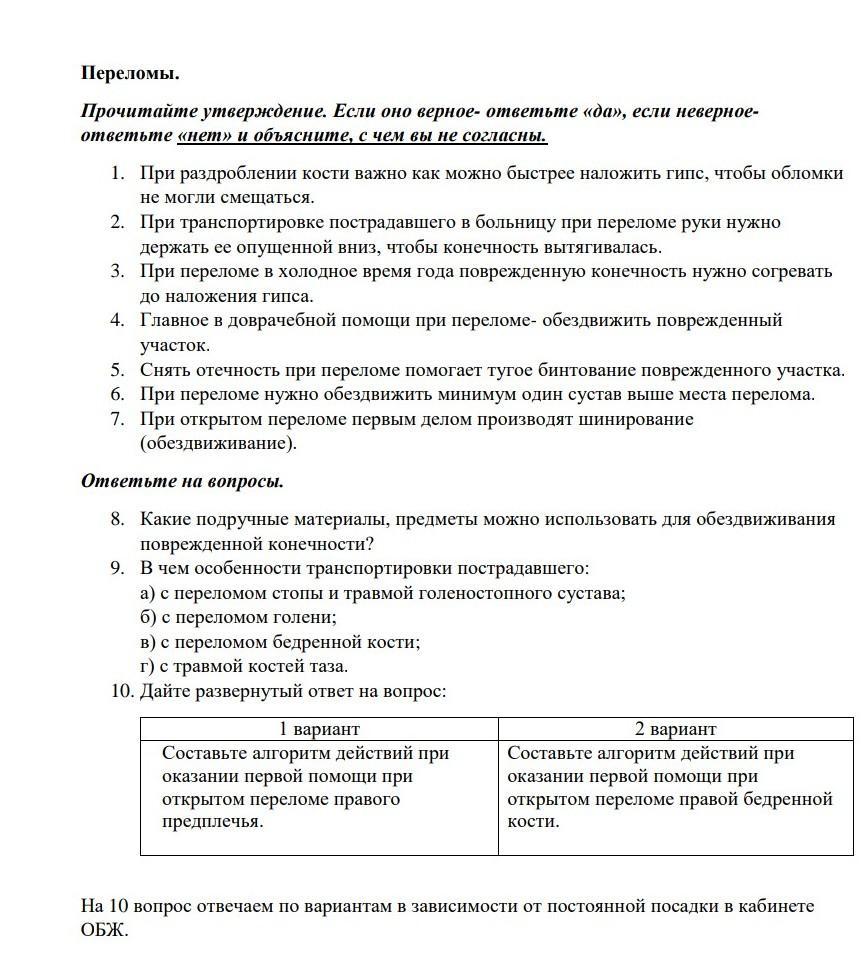 Переломы.

Прочитайте утверждение. Если оно верное- ответьте «да», если неверное- ответьте «нет» и объясните, с чем вы не согласны.

1. При раздроблении кости важно как можно быстрее наложить гипс, чтобы обломки не могли смещаться.
2. При транспортировке пострадавшего в больницу при переломе руки нужно держать ее опущенной вниз, чтобы конечность вытягивалась.
3. При переломе в холодное время года поврежденную конечность нужно согревать до наложения гипса.
4. Главное в доврачебной помощи при переломе- обездвижить поврежденный участок.
5. Снять отечность при переломе помогает тугое бинтование поврежденного участка.
6. При переломе нужно обездвижить минимум один сустав выше места перелома.
7. При открытом переломе первым делом производят шинирование (обездвиживание).

Ответьте на вопросы.

8. Какие подручные материалы, предметы можно использовать для обездвиживания поврежденной конечности?
9. В чем особенности транспортировки пострадавшего:
а) с переломом стопы и травмой голеностопного сустава;
б) с переломом голени;
в) с переломом бедренной кости;
г) с травмой костей таза.
10. Дайте развернутый ответ на вопрос:

| 1 вариант | 2 вариант |
|---|---|
| Составьте алгоритм действий при оказании первой помощи при открытом переломе правого предплечья. | Составьте алгоритм действий при оказании первой помощи при открытом переломе правой бедренной кости. |

На 10 вопрос отвечаем по вариантам в зависимости от постоянной посадки в кабинете ОБЖ.